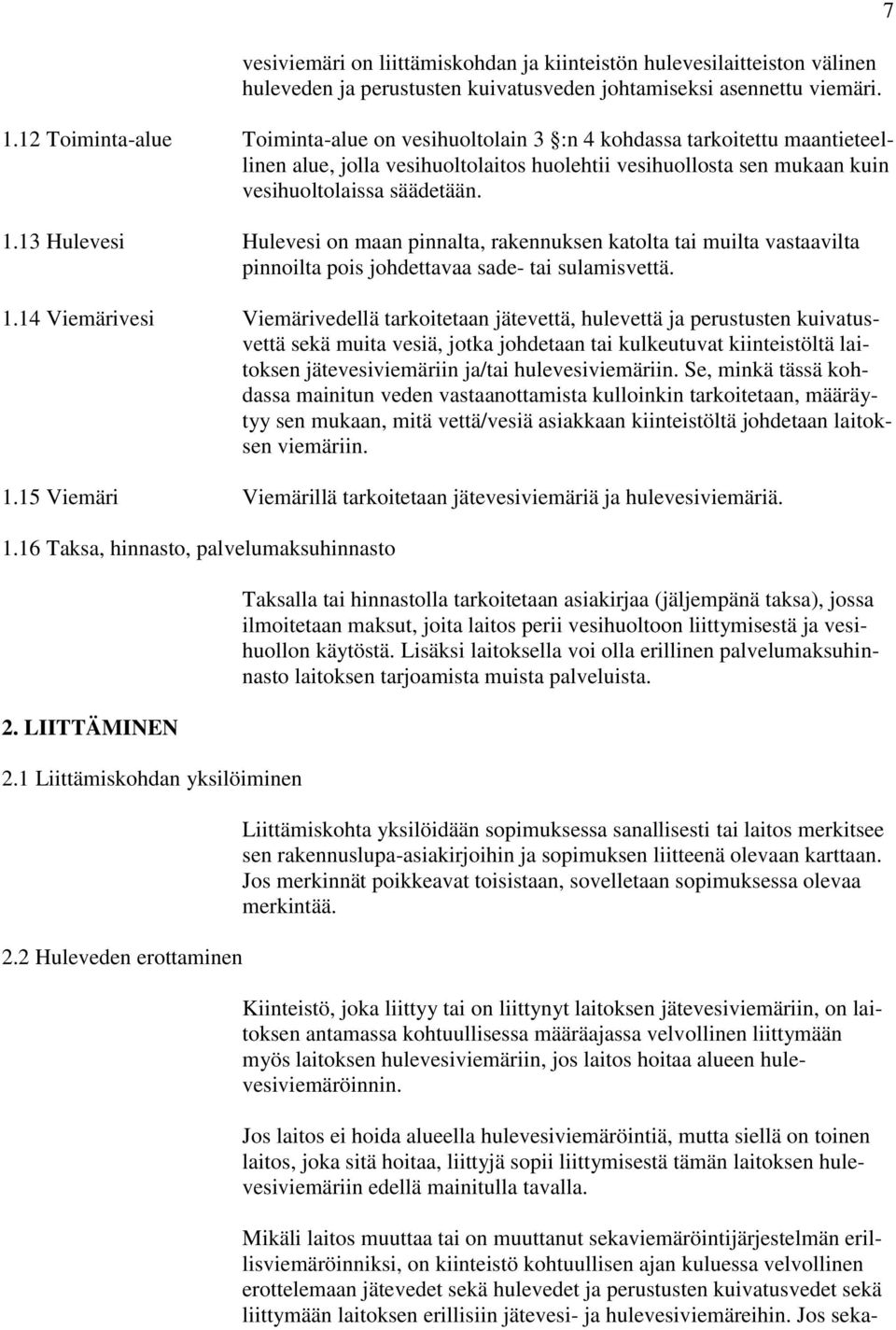 7

vesiviemäri on liittämiskohdan ja kiinteistön hulevesilaitteiston välinen huleveden ja perustusten kuivatusveden johtamiseksi asennettu viemäri.

1.12 Toiminta-alue

Toiminta-alue on vesihuoltolain 3 §:n 4 kohdassa tarkoitettu maantieteellinen alue, jolla vesihuoltolaitos huolehtii vesihuollosta sen mukaan kuin vesihuoltolaissa säädetään.

1.13 Hulevesi

Hulevesi on maan pinnalta, rakennuksen katolta tai muilta vastaavilta pinnoilta pois johdettavaa sade- tai sulamisvettä.

1.14 Viemärivesi

Viemärivedellä tarkoitetaan jätevettä, hulevettä ja perustusten kuivatusvettä sekä muita vesiä, jotka johdetaan tai kulkeutuvat kiinteistöltä laitoksen jätevesiviemäriin ja/tai hulevesiviemäriin. Se, minkä tässä kohdassa mainitun veden vastaanottamista kulloinkin tarkoitetaan, määräytyy sen mukaan, mitä vettä/vesiä asiakkaan kiinteistöltä johdetaan laitoksen viemäriin.

1.15 Viemäri

Viemärillä tarkoitetaan jätevesiviemäriä ja hulevesiviemäriä.

1.16 Taksa, hinnasto, palvelumaksuhinnasto

Taksalla tai hinnastolla tarkoitetaan asiakirjaa (jäljempänä taksa), jossa ilmoitetaan maksut, joita laitos perii vesihuoltoon liittymisestä ja vesihuollon käytöstä. Lisäksi laitoksella voi olla erillinen palvelumaksuhinnasto laitoksen tarjoamista muista palveluista.

2. LIITTÄMINEN

2.1 Liittämiskohdan yksilöiminen

Liittämiskohta yksilöidään sopimuksessa sanallisesti tai laitos merkitsee sen rakennuslupa-asiakirjoihin ja sopimuksen liitteenä olevaan karttaan. Jos merkinnät poikkeavat toisistaan, sovelletaan sopimuksessa olevaa merkintää.

2.2 Huleveden erottaminen

Kiinteistö, joka liittyy tai on liittynyt laitoksen jätevesiviemäriin, on laitoksen antamassa kohtuullisessa määräajassa velvollinen liittymään myös laitoksen hulevesiviemäriin, jos laitos hoitaa alueen hulevesiviemäröinnin.

Jos laitos ei hoida alueella hulevesiviemäröintiä, mutta siellä on toinen laitos, joka sitä hoitaa, liittyjä sopii liittymisestä tämän laitoksen hulevesiviemäriin edellä mainitulla tavalla.

Mikäli laitos muuttaa tai on muuttanut sekaviemäröintijärjestelmän erillisviemäröinniksi, on kiinteistö kohtuullisen ajan kuluessa velvollinen erottelemaan jätevedet sekä hulevedet ja perustusten kuivatusvedet sekä liittymään laitoksen erillisiin jätevesi- ja hulevesiviemäreihin. Jos seka-